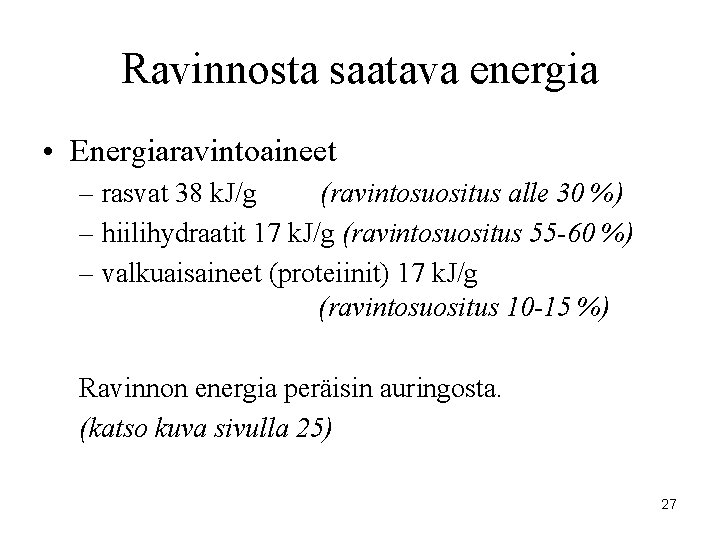 Ravinnosta saatava energia

• Energiaravintoaineet
– rasvat 38 kJ/g (ravintosuositus alle 30 %)
– hiilihydraatit 17 kJ/g (ravintosuositus 55-60 %)
– valkuaisaineet (proteiinit) 17 kJ/g (ravintosuositus 10-15 %)

Ravinnon energia peräisin auringosta.
(katso kuva sivulla 25)

27